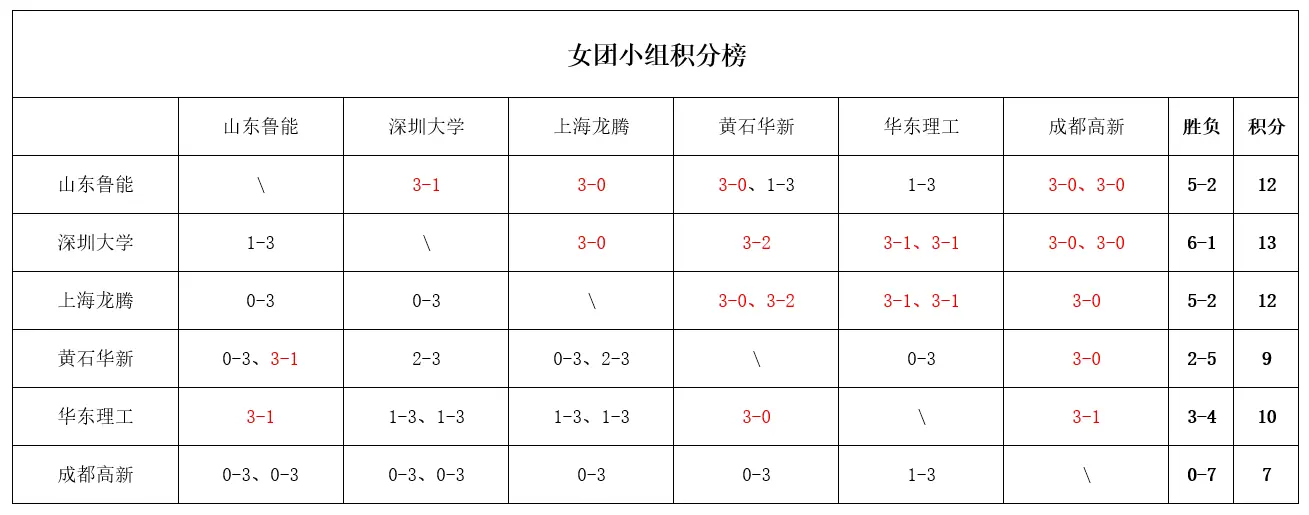 女团小组积分榜

|  | 山东鲁能 | 深圳大学 | 上海龙腾 | 黄石华新 | 华东理工 | 成都高新 | 胜负 | 积分 |
|---|---|---|---|---|---|---|---|---|
| 山东鲁能 | \ | 3-1 | 3-0 | 3-0、1-3 | 1-3 | 3-0、3-0 | 5-2 | 12 |
| 深圳大学 | 1-3 | \ | 3-0 | 3-2 | 3-1、3-1 | 3-0、3-0 | 6-1 | 13 |
| 上海龙腾 | 0-3 | 0-3 | \ | 3-0、3-2 | 3-1、3-1 | 3-0 | 5-2 | 12 |
| 黄石华新 | 0-3、3-1 | 2-3 | 0-3、2-3 | \ | 0-3 | 3-0 | 2-5 | 9 |
| 华东理工 | 3-1 | 1-3、1-3 | 1-3、1-3 | 3-0 | \ | 3-1 | 3-4 | 10 |
| 成都高新 | 0-3、0-3 | 0-3、0-3 | 0-3 | 0-3 | 1-3 | \ | 0-7 | 7 |